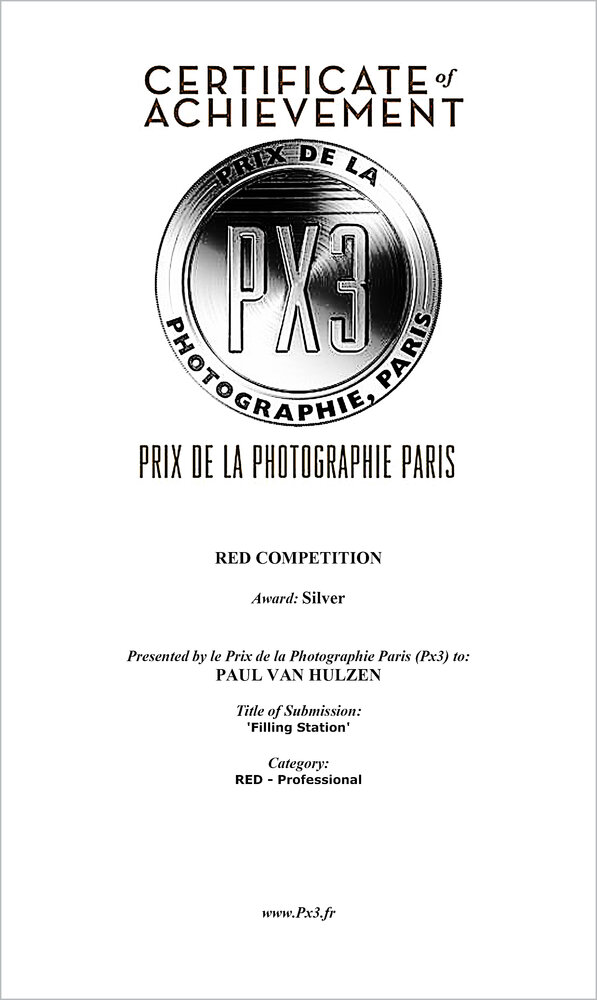 CERTIFICATE of ACHIEVEMENT

PRIX DE LA
PX3
PHOTOGRAPHIE, PARIS

PRIX DE LA PHOTOGRAPHIE PARIS

RED COMPETITION

Award: Silver

Presented by le Prix de la Photographie Paris (Px3) to:
PAUL VAN HULZEN

Title of Submission:
'Filling Station'

Category:
RED - Professional

www.Px3.fr